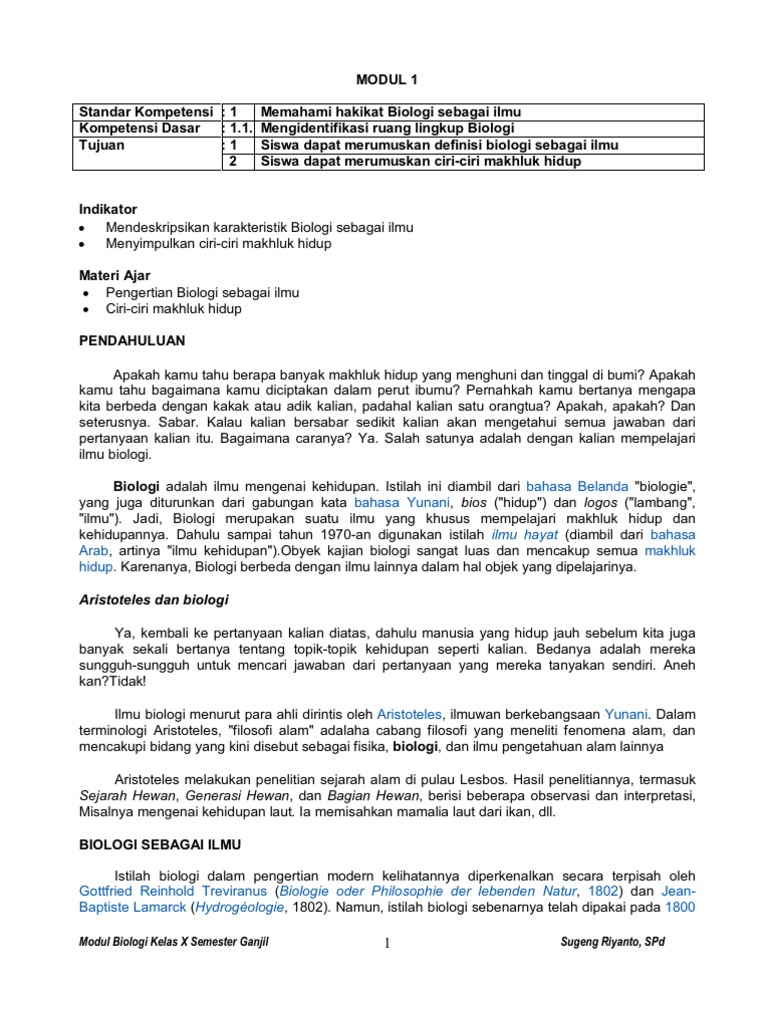 MODUL 1

| Standar Kompetensi | : 1 | Memahami hakikat Biologi sebagai ilmu |
|---|---|---|
| Kompetensi Dasar | : 1.1. | Mengidentifikasi ruang lingkup Biologi |
| Tujuan | : 1 | Siswa dapat merumuskan definisi biologi sebagai ilmu |
| | 2 | Siswa dapat merumuskan ciri-ciri makhluk hidup |

Indikator
• Mendeskripsikan karakteristik Biologi sebagai ilmu
• Menyimpulkan ciri-ciri makhluk hidup

Materi Ajar
• Pengertian Biologi sebagai ilmu
• Ciri-ciri makhluk hidup

PENDAHULUAN

Apakah kamu tahu berapa banyak makhluk hidup yang menghuni dan tinggal di bumi? Apakah kamu tahu bagaimana kamu diciptakan dalam perut ibumu? Pernahkah kamu bertanya mengapa kita berbeda dengan kakak atau adik kalian, padahal kalian satu orangtua? Apakah, apakah? Dan seterusnya. Sabar. Kalau kalian bersabar sedikit kalian akan mengetahui semua jawaban dari pertanyaan kalian itu. Bagaimana caranya? Ya. Salah satunya adalah dengan kalian mempelajari ilmu biologi.

Biologi adalah ilmu mengenai kehidupan. Istilah ini diambil dari bahasa Belanda "biologie", yang juga diturunkan dari gabungan kata bahasa Yunani, bios ("hidup") dan logos ("lambang", "ilmu"). Jadi, Biologi merupakan suatu ilmu yang khusus mempelajari makhluk hidup dan kehidupannya. Dahulu sampai tahun 1970-an digunakan istilah ilmu hayat (diambil dari bahasa Arab, artinya "ilmu kehidupan").Obyek kajian biologi sangat luas dan mencakup semua makhluk hidup. Karenanya, Biologi berbeda dengan ilmu lainnya dalam hal objek yang dipelajarinya.

Aristoteles dan biologi

Ya, kembali ke pertanyaan kalian diatas, dahulu manusia yang hidup jauh sebelum kita juga banyak sekali bertanya tentang topik-topik kehidupan seperti kalian. Bedanya adalah mereka sungguh-sungguh untuk mencari jawaban dari pertanyaan yang mereka tanyakan sendiri. Aneh kan?Tidak!

Ilmu biologi menurut para ahli dirintis oleh Aristoteles, ilmuwan berkebangsaan Yunani. Dalam terminologi Aristoteles, "filosofi alam" adalaha cabang filosofi yang meneliti fenomena alam, dan mencakupi bidang yang kini disebut sebagai fisika, biologi, dan ilmu pengetahuan alam lainnya

Aristoteles melakukan penelitian sejarah alam di pulau Lesbos. Hasil penelitiannya, termasuk Sejarah Hewan, Generasi Hewan, dan Bagian Hewan, berisi beberapa observasi dan interpretasi, Misalnya mengenai kehidupan laut. Ia memisahkan mamalia laut dari ikan, dll.

BIOLOGI SEBAGAI ILMU

Istilah biologi dalam pengertian modern kelihatannya diperkenalkan secara terpisah oleh Gottfried Reinhold Treviranus (Biologie oder Philosophie der lebenden Natur, 1802) dan Jean-Baptiste Lamarck (Hydrogéologie, 1802). Namun, istilah biologi sebenarnya telah dipakai pada 1800

Modul Biologi Kelas X Semester Ganjil 1 Sugeng Riyanto, SPd